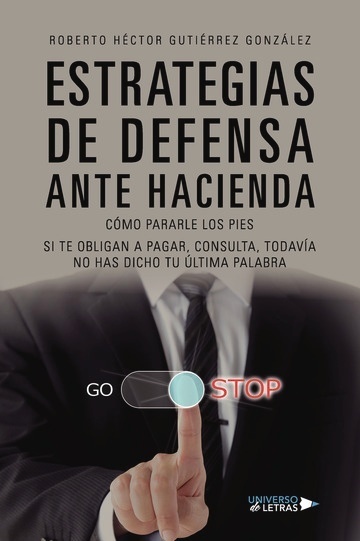 ROBERTO HÉCTOR GUTIÉRREZ GONZÁLEZ

ESTRATEGIAS DE DEFENSA ANTE HACIENDA

CÓMO PARARLE LOS PIES

SI TE OBLIGAN A PAGAR, CONSULTA, TODAVÍA NO HAS DICHO TU ÚLTIMA PALABRA

GO

STOP

UNIVERSO de LETRAS